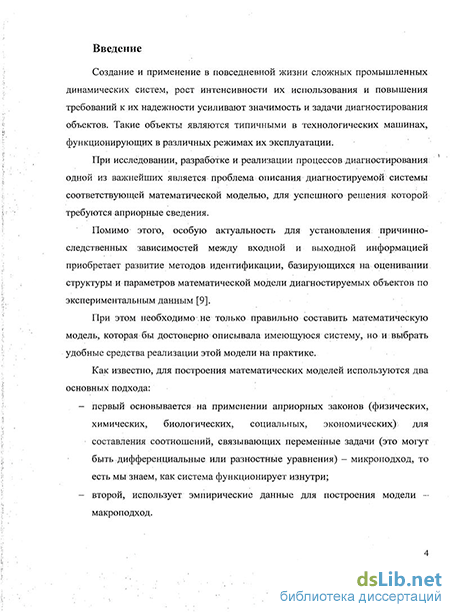 Введение

Создание и применение в повседневной жизни сложных промышленных динамических систем, рост интенсивности их использования и повышения требований к их надежности усиливают значимость и задачи диагностирования объектов. Такие объекты являются типичными в технологических машинах, функционирующих в различных режимах их эксплуатации.

При исследовании, разработке и реализации процессов диагностирования одной из важнейших является проблема описания диагностируемой системы соответствующей математической моделью, для успешного решения которой требуются априорные сведения.

Помимо этого, особую актуальность для установления причинно-следственных зависимостей между входной и выходной информацией приобретает развитие методов идентификации, базирующихся на оценивании структуры и параметров математической модели диагностируемых объектов по экспериментальным данным [9].

При этом необходимо не только правильно составить математическую модель, которая бы достоверно описывала имеющуюся систему, но и выбрать удобные средства реализации этой модели на практике.

Как известно, для построения математических моделей используются два основных подхода:

– первый основывается на применении априорных законов (физических, химических, биологических, социальных, экономических) для составления соотношений, связывающих переменные задачи (это могут быть дифференциальные или разностные уравнения) – микроподход, то есть мы знаем, как система функционирует изнутри;

– второй, использует эмпирические данные для построения модели – макроподход.

4

dsLib.net
библиотека диссертаций